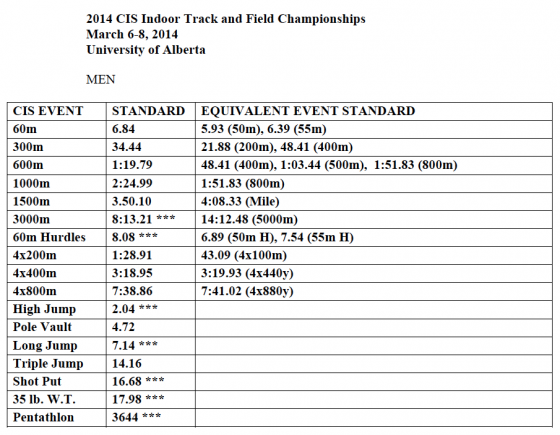 2014 CIS Indoor Track and Field Championships
March 6-8, 2014
University of Alberta

MEN

| CIS EVENT | STANDARD | EQUIVALENT EVENT STANDARD |
|---|---|---|
| 60m | 6.84 | 5.93 (50m), 6.39 (55m) |
| 300m | 34.44 | 21.88 (200m), 48.41 (400m) |
| 600m | 1:19.79 | 48.41 (400m), 1:03.44 (500m), 1:51.83 (800m) |
| 1000m | 2:24.99 | 1:51.83 (800m) |
| 1500m | 3.50.10 | 4:08.33 (Mile) |
| 3000m | 8:13.21 *** | 14:12.48 (5000m) |
| 60m Hurdles | 8.08 *** | 6.89 (50m H), 7.54 (55m H) |
| 4x200m | 1:28.91 | 43.09 (4x100m) |
| 4x400m | 3:18.95 | 3:19.93 (4x440y) |
| 4x800m | 7:38.86 | 7:41.02 (4x880y) |
| High Jump | 2.04 *** | |
| Pole Vault | 4.72 | |
| Long Jump | 7.14 *** | |
| Triple Jump | 14.16 | |
| Shot Put | 16.68 *** | |
| 35 lb. W.T. | 17.98 *** | |
| Pentathlon | 3644 *** | |